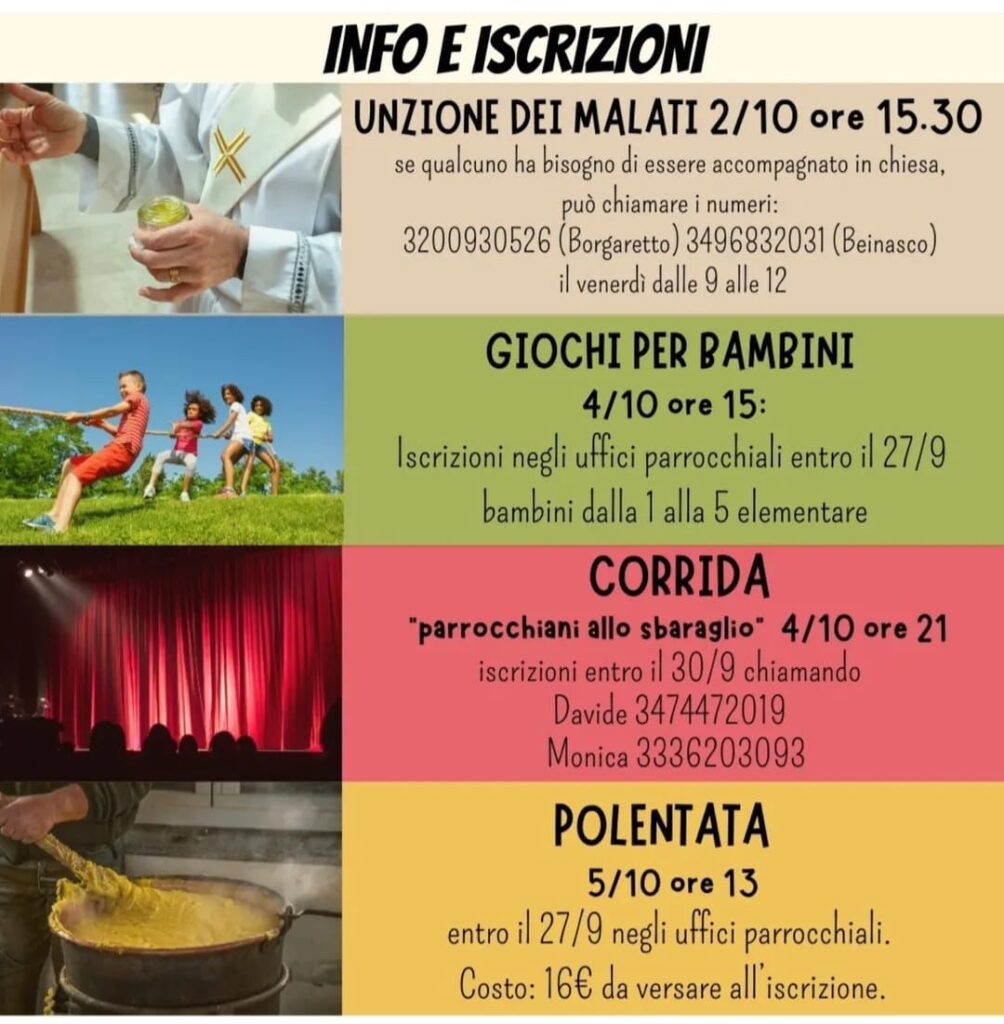 INFO E ISCRIZIONI

UNZIONE DEI MALATI 2/10 ore 15.30
se qualcuno ha bisogno di essere accompagnato in chiesa, può chiamare i numeri:
3200930526 (Borgaretto) 3496832031 (Beinasco)
il venerdì dalle 9 alle 12

GIOCHI PER BAMBINI
4/10 ore 15:
Iscrizioni negli uffici parrocchiali entro il 27/9
bambini dalla 1 alla 5 elementare

CORRIDA
"parrocchiani allo sbaraglio" 4/10 ore 21
iscrizioni entro il 30/9 chiamando
Davide 3474472019
Monica 3336203093

POLENTATA
5/10 ore 13
entro il 27/9 negli uffici parrocchiali.
Costo: 16€ da versare all'iscrizione.